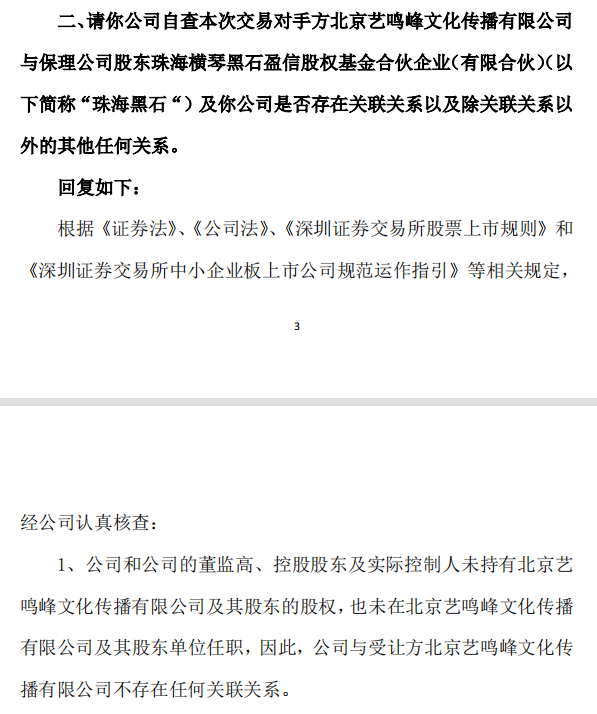 二、请你公司自查本次交易对手方北京艺鸣峰文化传播有限公司与保理公司股东珠海横琴黑石盈信股权基金合伙企业（有限合伙）（以下简称“珠海黑石“）及你公司是否存在关联关系以及除关联关系以外的其他任何关系。

回复如下：

根据《证券法》、《公司法》、《深圳证券交易所股票上市规则》和《深圳证券交易所中小企业板上市公司规范运作指引》等相关规定，

3

经公司认真核查：

1、公司和公司的董监高、控股股东及实际控制人未持有北京艺鸣峰文化传播有限公司及其股东的股权，也未在北京艺鸣峰文化传播有限公司及其股东单位任职，因此，公司与受让方北京艺鸣峰文化传播有限公司不存在任何关联关系。